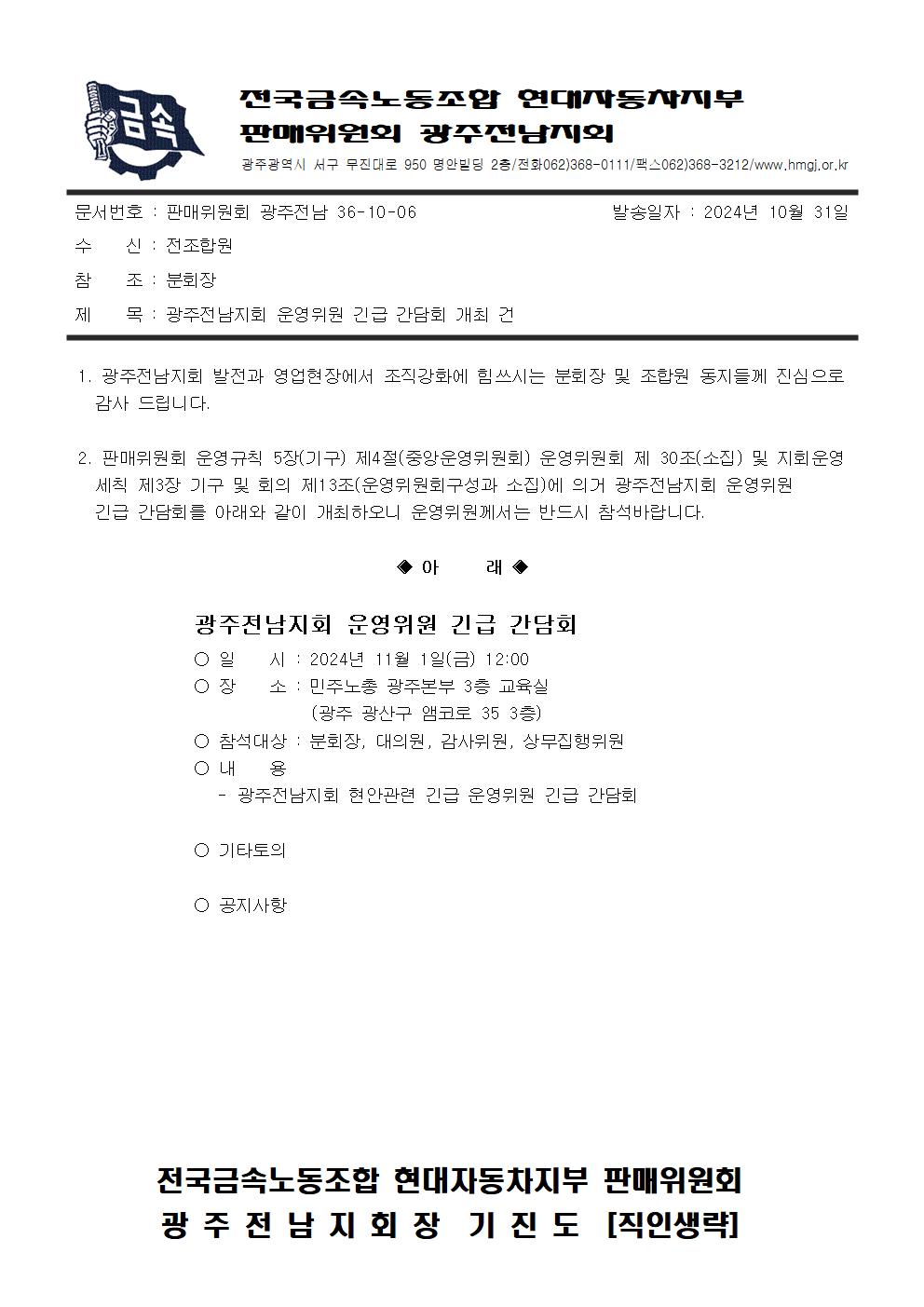 금속

전국금속노동조합 현대자동차지부
판매위원회 광주전남지회

광주광역시 서구 무진대로 950 명안빌딩 2층/전화062)368-0111/팩스062)368-3212/www.hmgj.or.kr

문서번호 : 판매위원회 광주전남 36-10-06 발송일자 : 2024년 10월 31일

수 신 : 전조합원

참 조 : 분회장

제 목 : 광주전남지회 운영위원 긴급 간담회 개최 건

1. 광주전남지회 발전과 영업현장에서 조직강화에 힘쓰시는 분회장 및 조합원 동지들께 진심으로 감사 드립니다.

2. 판매위원회 운영규칙 5장(기구) 제4절(중앙운영위원회) 운영위원회 제 30조(소집) 및 지회운영 세칙 제3장 기구 및 회의 제13조(운영위원회구성과 소집)에 의거 광주전남지회 운영위원 긴급 간담회를 아래와 같이 개최하오니 운영위원께서는 반드시 참석바랍니다.

◈ 아 래 ◈

광주전남지회 운영위원 긴급 간담회

○ 일 시 : 2024년 11월 1일(금) 12:00
○ 장 소 : 민주노총 광주본부 3층 교육실
(광주 광산구 앰코로 35 3층)
○ 참석대상 : 분회장, 대의원, 감사위원, 상무집행위원
○ 내 용
- 광주전남지회 현안관련 긴급 운영위원 긴급 간담회

○ 기타토의

○ 공지사항

전국금속노동조합 현대자동차지부 판매위원회
광 주 전 남 지 회 장 기 진 도 [직인생략]